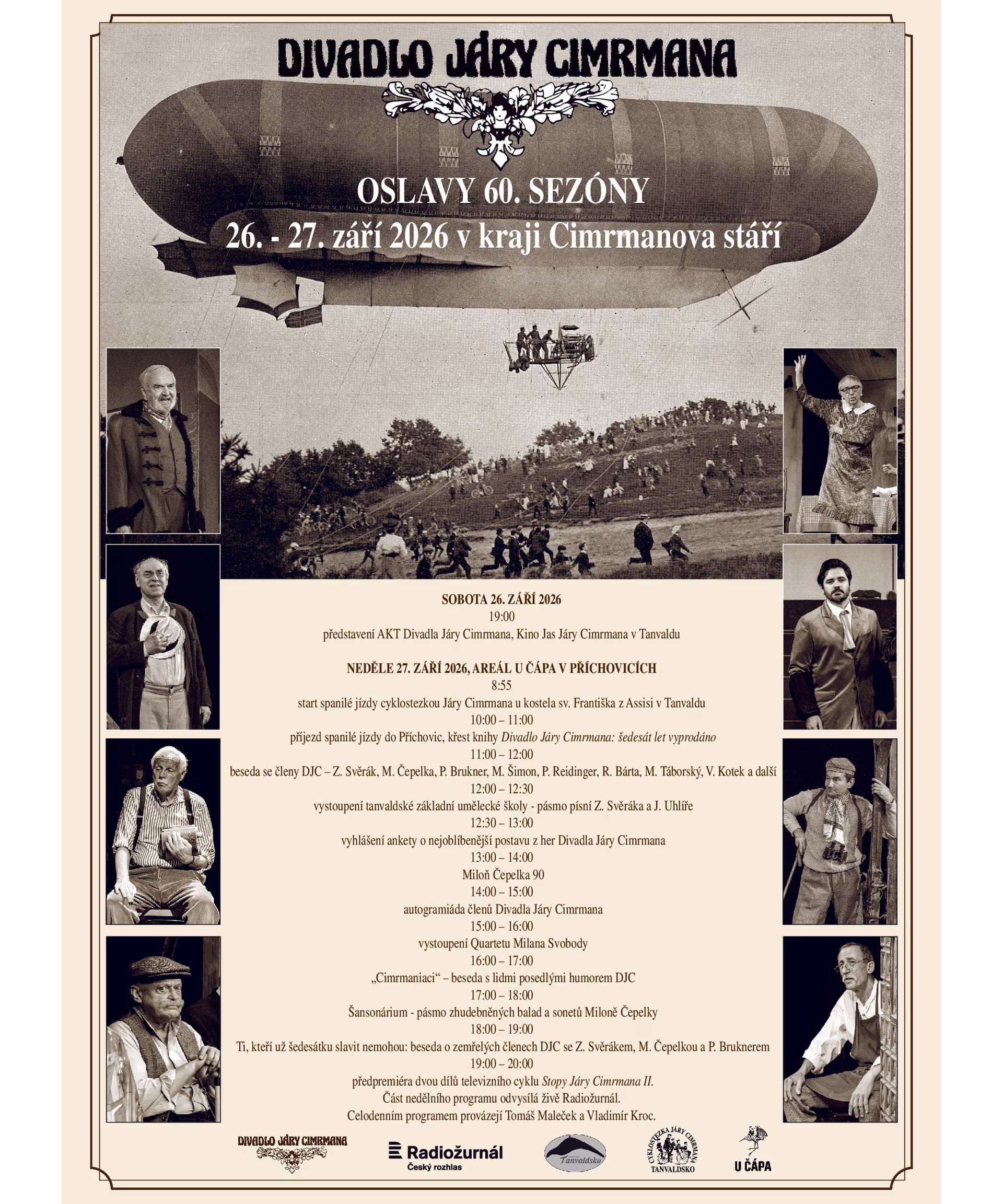 DIVADLO JÁRY CIMRMANA

OSLAVY 60. SEZÓNY
26. - 27. září 2026 v kraji Cimrmanova stáří

SOBOTA 26. ZÁŘÍ 2026
19:00
představení AKT Divadla Járy Cimrmana, Kino Jas Járy Cimrmana v Tanvaldu

NEDĚLE 27. ZÁŘÍ 2026, AREÁL U ČÁPA V PŘÍCHOVICÍCH
8:55
start spanilé jízdy cyklostezkou Járy Cimrmana u kostela sv. Františka z Assisi v Tanvaldu
10:00 – 11:00
příjezd spanilé jízdy do Příchovic, křest knihy Divadlo Járy Cimrmana: šedesát let vyprodáno
11:00 – 12:00
beseda se členy DJC – Z. Svěrák, M. Čepelka, P. Brukner, M. Šimon, P. Reidinger, R. Bárta, M. Táborský, V. Kotek a další
12:00 – 12:30
vystoupení tanvaldské základní umělecké školy - pásmo písní Z. Svěráka a J. Uhlíře
12:30 – 13:00
vyhlášení ankety o nejoblíbenější postavu z her Divadla Járy Cimrmana
13:00 – 14:00
Miloň Čepelka 90
14:00 – 15:00
autogramiáda členů Divadla Járy Cimrmana
15:00 – 16:00
vystoupení Quartetu Milana Svobody
16:00 – 17:00
„Cimrmaniaci“ – beseda s lidmi posedlými humorem DJC
17:00 – 18:00
Šansonárium - pásmo zhudebněných balad a sonetů Miloně Čepelky
18:00 – 19:00
Ti, kteří už šedesátku slavit nemohou: beseda o zemřelých členech DJC se Z. Svěrákem, M. Čepelkou a P. Bruknerem
19:00 – 20:00
předpremiéra dvou dílů televizního cyklu Stopy Járy Cimrmana II.
Část nedělního programu odvysílá živě Radiožurnál.
Celodenním programem provázejí Tomáš Maleček a Vladimír Kroc.

DIVADLO JÁRY CIMRMANA
Radiožurnál
Český rozhlas
Tanvaldsko
CYKLOSTEZKA JÁRY CIMRMANA TANVALDSKO
U ČÁPA